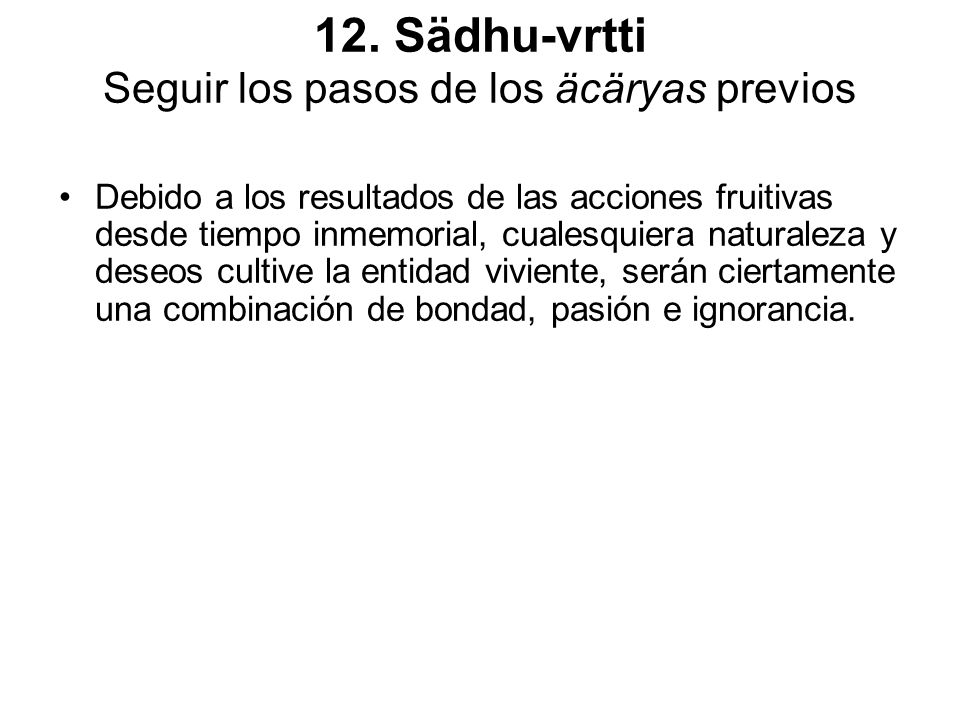 12. Sädhu-vrtti
Seguir los pasos de los äcäryas previos

• Debido a los resultados de las acciones fruitivas desde tiempo inmemorial, cualesquiera naturaleza y deseos cultive la entidad viviente, serán ciertamente una combinación de bondad, pasión e ignorancia.